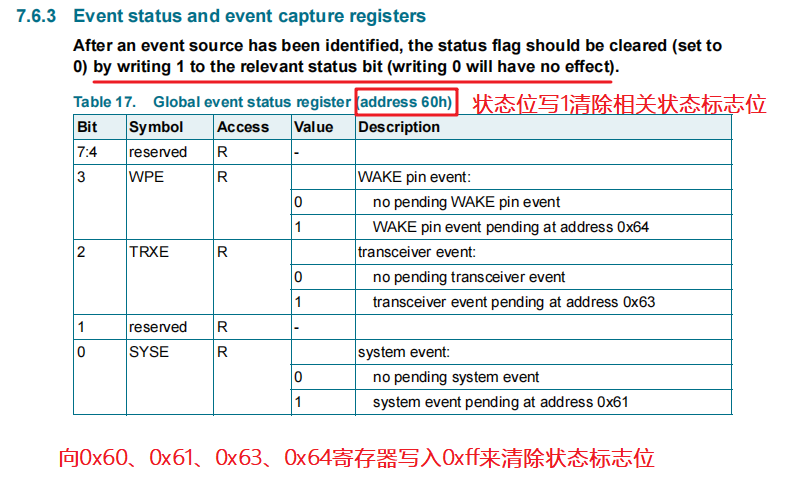 7.6.3 Event status and event capture registers

After an event source has been identified, the status flag should be cleared (set to 0) by writing 1 to the relevant status bit (writing 0 will have no effect).

Table 17. Global event status register (address 60h) 状态位写1清除相关状态标志位

| Bit | Symbol | Access | Value | Description |
|---|---|---|---|---|
| 7:4 | reserved | R | - | |
| 3 | WPE | R | | WAKE pin event: |
| | | | 0 | no pending WAKE pin event |
| | | | 1 | WAKE pin event pending at address 0x64 |
| 2 | TRXE | R | | transceiver event: |
| | | | 0 | no pending transceiver event |
| | | | 1 | transceiver event pending at address 0x63 |
| 1 | reserved | R | - | |
| 0 | SYSE | R | | system event: |
| | | | 0 | no pending system event |
| | | | 1 | system event pending at address 0x61 |

向0x60、0x61、0x63、0x64寄存器写入0xff来清除状态标志位